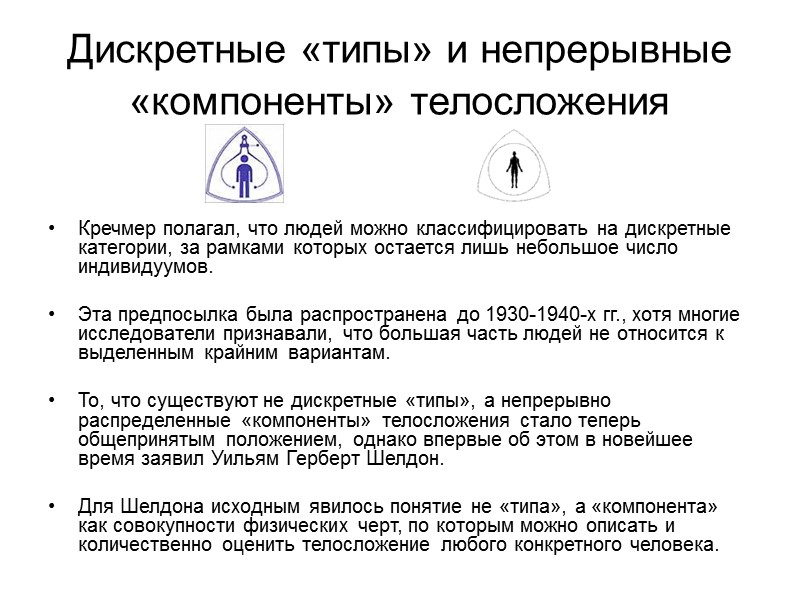 Дискретные «типы» и непрерывные «компоненты» телосложения

• Кречмер полагал, что людей можно классифицировать на дискретные категории, за рамками которых остается лишь небольшое число индивидуумов.

• Эта предпосылка была распространена до 1930-1940-х гг., хотя многие исследователи признавали, что большая часть людей не относится к выделенным крайним вариантам.

• То, что существуют не дискретные «типы», а непрерывно распределенные «компоненты» телосложения стало теперь общепринятым положением, однако впервые об этом в новейшее время заявил Уильям Герберт Шелдон.

• Для Шелдона исходным явилось понятие не «типа», а «компонента» как совокупности физических черт, по которым можно описать и количественно оценить телосложение любого конкретного человека.